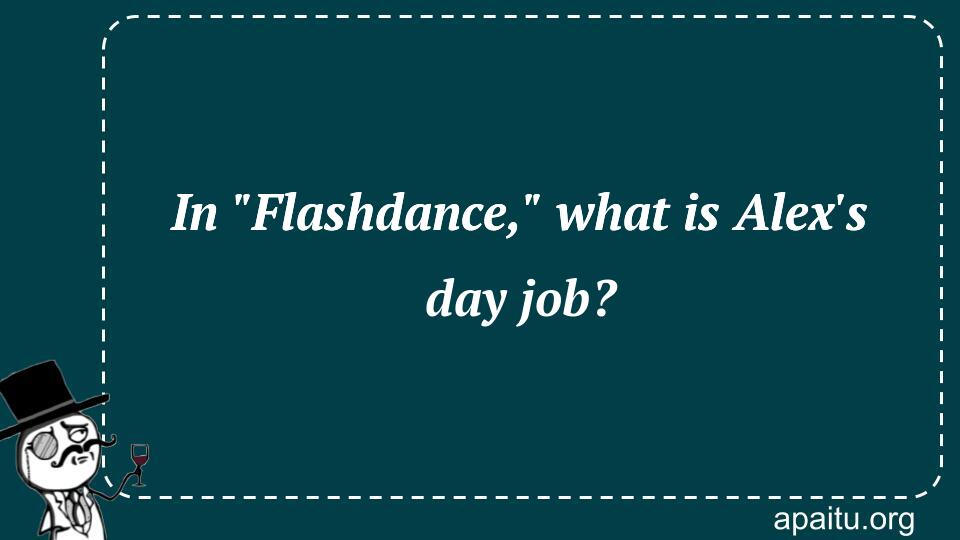 In "Flashdance," what is Alex's day job?

apaitu.org